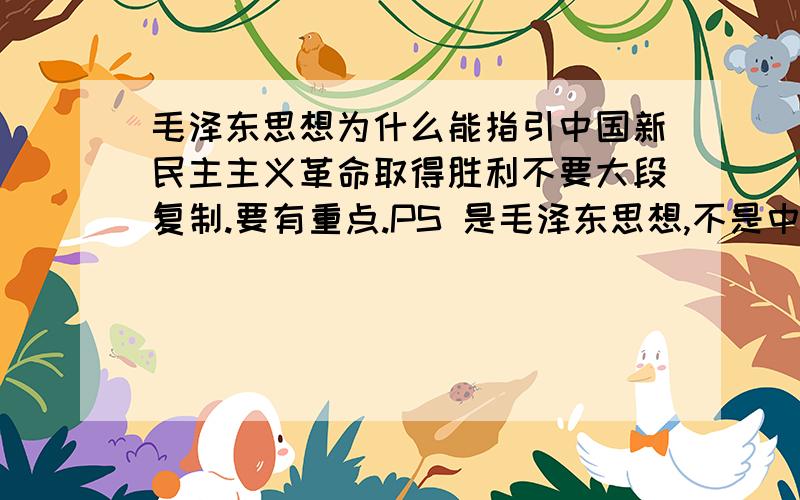 毛泽东思想为什么能指引中国新民主主义革命取得胜利不要大段复制.要有重点.PS 是毛泽东思想,不是中